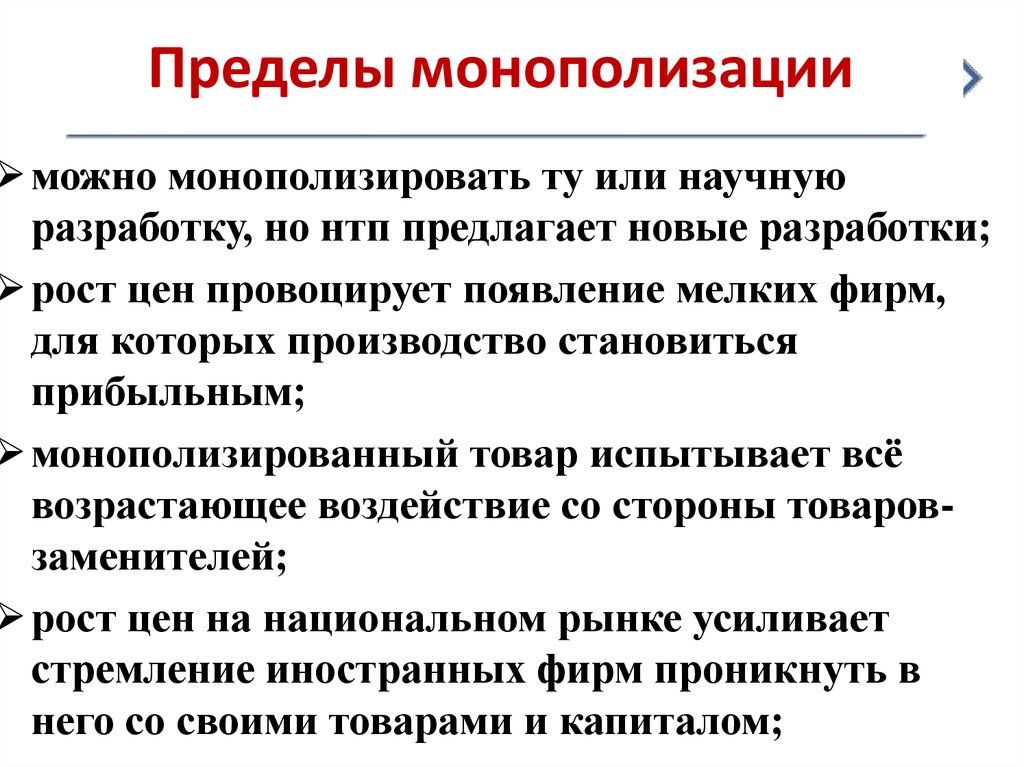 Пределы монополизации

➢ можно монополизировать ту или научную разработку, но нтп предлагает новые разработки;

➢ рост цен провоцирует появление мелких фирм, для которых производство становиться прибыльным;

➢ монополизированный товар испытывает всё возрастающее воздействие со стороны товаров-заменителей;

➢ рост цен на национальном рынке усиливает стремление иностранных фирм проникнуть в него со своими товарами и капиталом;